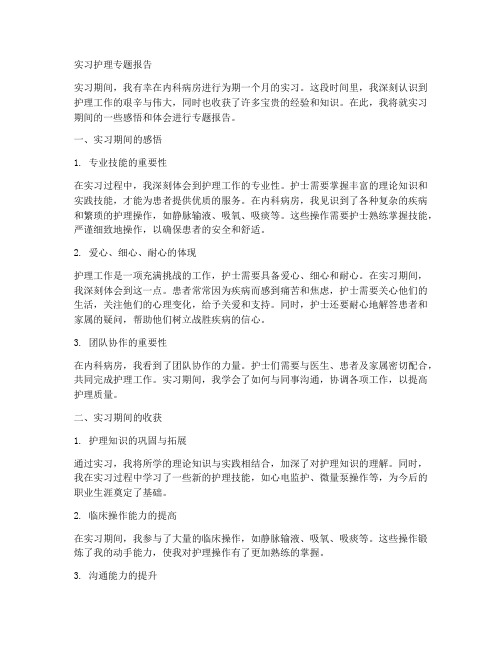 实习护理专题报告

实习期间，我有幸在内科病房进行为期一个月的实习。这段时间里，我深刻认识到护理工作的艰辛与伟大，同时也收获了许多宝贵的经验和知识。在此，我将就实习期间的一些感悟和体会进行专题报告。

一、实习期间的感悟

1. 专业技能的重要性

在实习过程中，我深刻体会到护理工作的专业性。护士需要掌握丰富的理论知识和实践技能，才能为患者提供优质的服务。在内科病房，我见识到了各种复杂的疾病和繁琐的护理操作，如静脉输液、吸氧、吸痰等。这些操作需要护士熟练掌握技能，严谨细致地操作，以确保患者的安全和舒适。

2. 爱心、细心、耐心的体现

护理工作是一项充满挑战的工作，护士需要具备爱心、细心和耐心。在实习期间，我深刻体会到这一点。患者常常因为疾病而感到痛苦和焦虑，护士需要关心他们的生活，关注他们的心理变化，给予关爱和支持。同时，护士还要耐心地解答患者和家属的疑问，帮助他们树立战胜疾病的信心。

3. 团队协作的重要性

在内科病房，我看到了团队协作的力量。护士们需要与医生、患者及家属密切配合，共同完成护理工作。实习期间，我学会了如何与同事沟通，协调各项工作，以提高护理质量。

二、实习期间的收获

1. 护理知识的巩固与拓展

通过实习，我将所学的理论知识与实践相结合，加深了对护理知识的理解。同时，我在实习过程中学习了一些新的护理技能，如心电监护、微量泵操作等，为今后的职业生涯奠定了基础。

2. 临床操作能力的提高

在实习期间，我参与了大量的临床操作，如静脉输液、吸氧、吸痰等。这些操作锻炼了我的动手能力，使我对护理操作有了更加熟练的掌握。

3. 沟通能力的提升